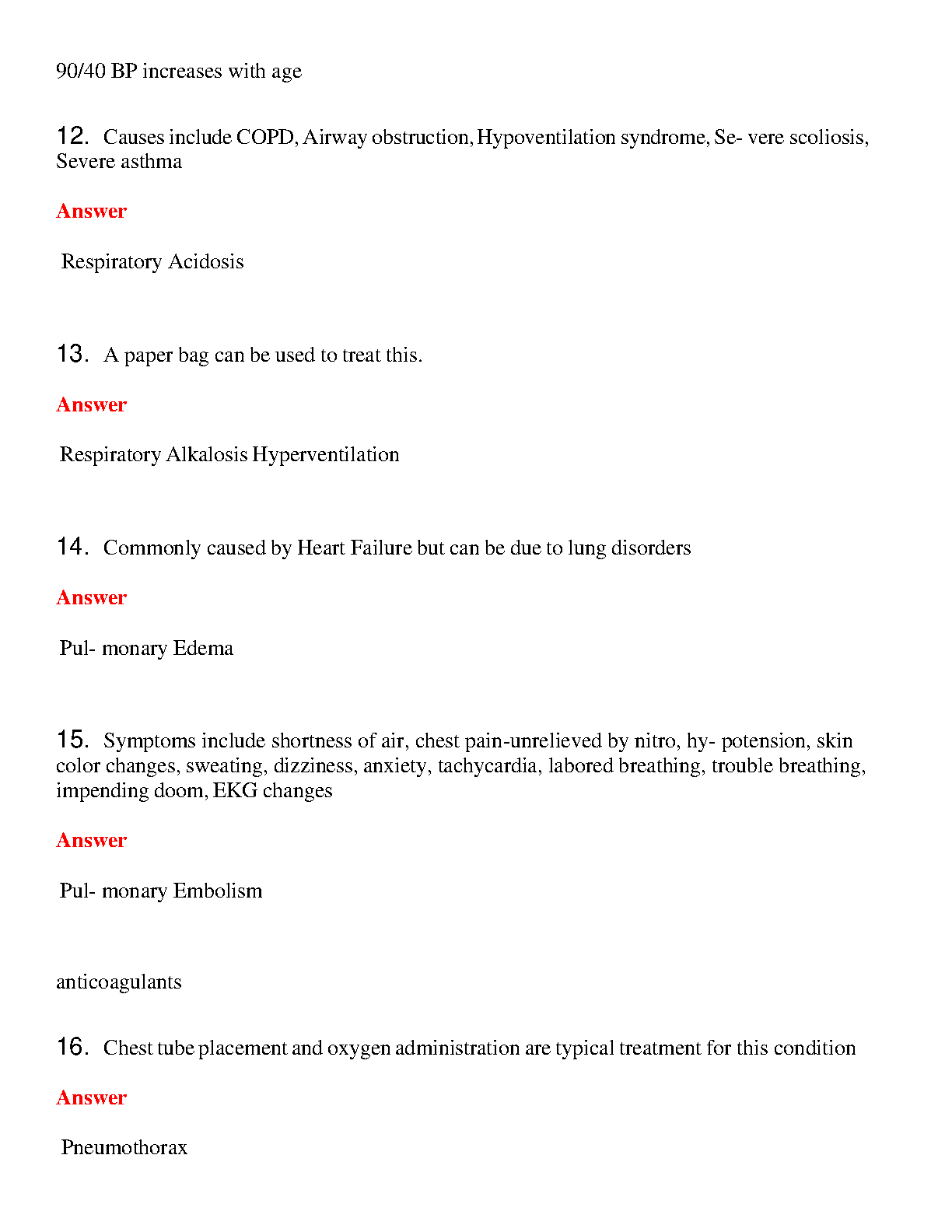 90/40 BP increases with age

12. Causes include COPD, Airway obstruction, Hypoventilation syndrome, Se- vere scoliosis, Severe asthma

Answer

Respiratory Acidosis

13. A paper bag can be used to treat this.

Answer

Respiratory Alkalosis Hyperventilation

14. Commonly caused by Heart Failure but can be due to lung disorders

Answer

Pul- monary Edema

15. Symptoms include shortness of air, chest pain-unrelieved by nitro, hy- potension, skin color changes, sweating, dizziness, anxiety, tachycardia, labored breathing, trouble breathing, impending doom, EKG changes

Answer

Pul- monary Embolism

anticoagulants

16. Chest tube placement and oxygen administration are typical treatment for this condition

Answer

Pneumothorax